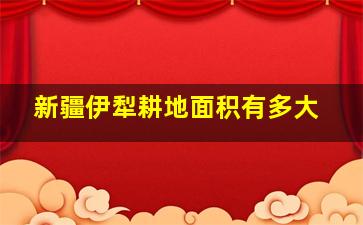 新疆伊犁耕地面积有多大